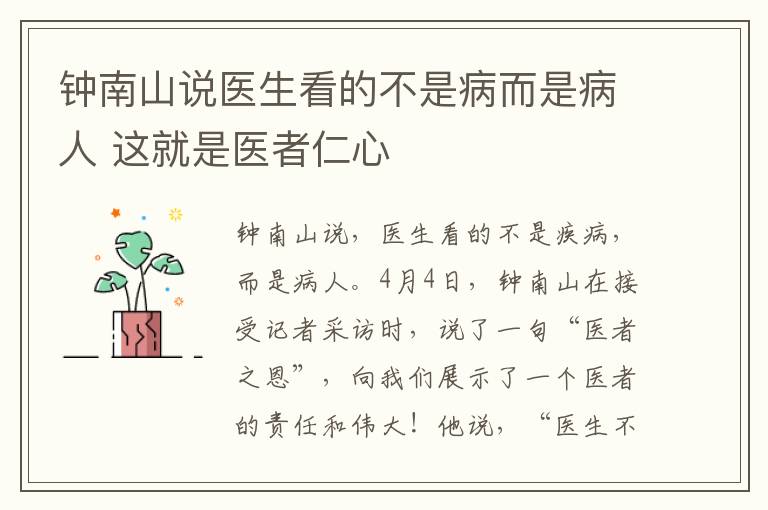 钟南山说医生看的不是病而是病人 这就是医者仁心

钟南山说，医生看的不是疾病，而是病人。4月4日，钟南山在接受记者采访时，说了一句“医者之恩”，向我们展示了一个医者的责任和伟大！他说，“医生不